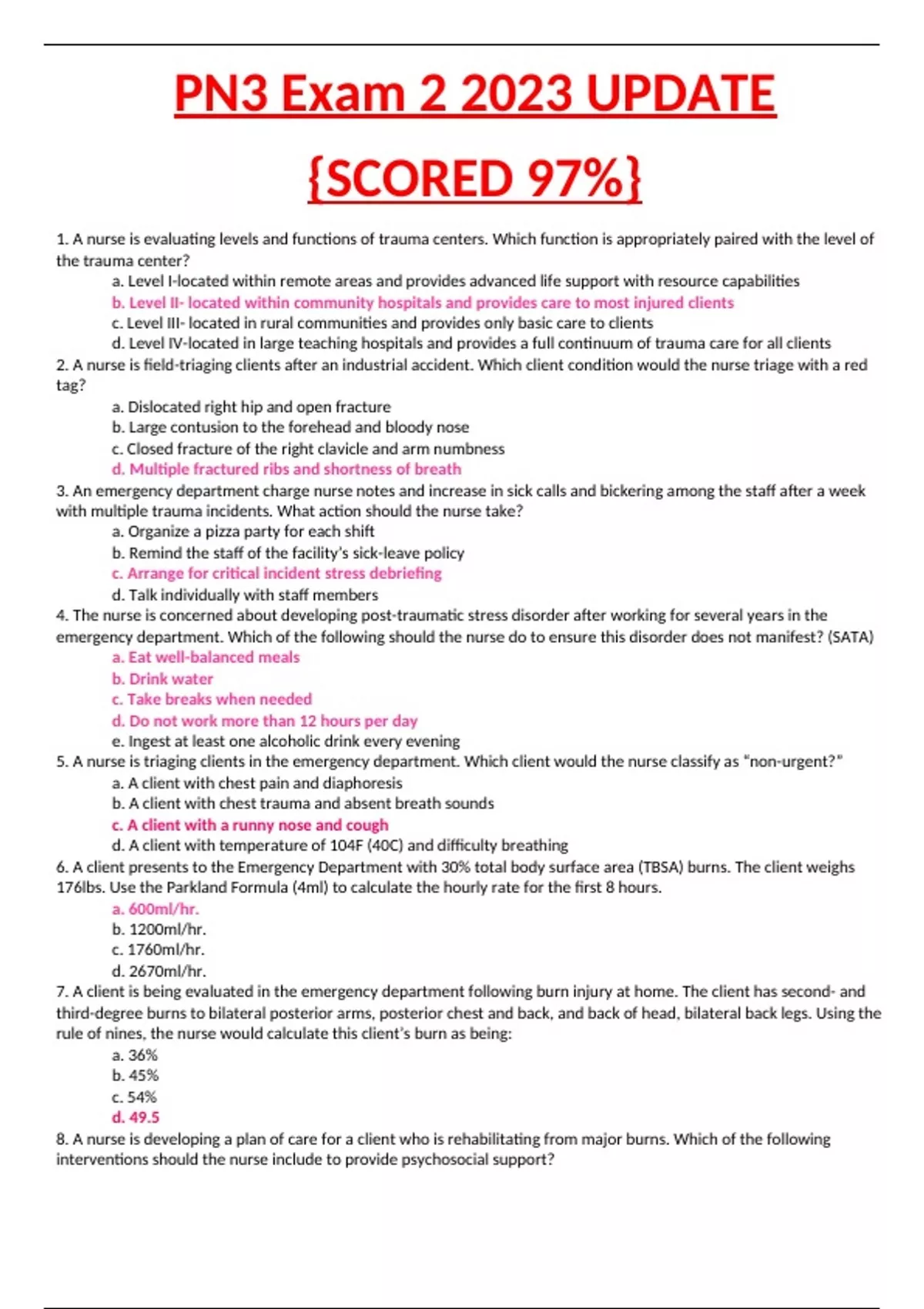 PN3 Exam 2 2023 UPDATE

{SCORED 97%}

1. A nurse is evaluating levels and functions of trauma centers. Which function is appropriately paired with the level of the trauma center?
a. Level I-located within remote areas and provides advanced life support with resource capabilities
b. Level II- located within community hospitals and provides care to most injured clients
c. Level III- located in rural communities and provides only basic care to clients
d. Level IV-located in large teaching hospitals and provides a full continuum of trauma care for all clients
2. A nurse is field-triaging clients after an industrial accident. Which client condition would the nurse triage with a red tag?
a. Dislocated right hip and open fracture
b. Large contusion to the forehead and bloody nose
c. Closed fracture of the right clavicle and arm numbness
d. Multiple fractured ribs and shortness of breath
3. An emergency department charge nurse notes and increase in sick calls and bickering among the staff after a week with multiple trauma incidents. What action should the nurse take?
a. Organize a pizza party for each shift
b. Remind the staff of the facility's sick-leave policy
c. Arrange for critical incident stress debriefing
d. Talk individually with staff members
4. The nurse is concerned about developing post-traumatic stress disorder after working for several years in the emergency department. Which of the following should the nurse do to ensure this disorder does not manifest? (SATA)
a. Eat well-balanced meals
b. Drink water
c. Take breaks when needed
d. Do not work more than 12 hours per day
e. Ingest at least one alcoholic drink every evening
5. A nurse is triaging clients in the emergency department. Which client would the nurse classify as "non-urgent?"
a. A client with chest pain and diaphoresis
b. A client with chest trauma and absent breath sounds
c. A client with a runny nose and cough
d. A client with temperature of 104F (40C) and difficulty breathing
6. A client presents to the Emergency Department with 30% total body surface area (TBSA) burns. The client weighs 176lbs. Use the Parkland Formula (4ml) to calculate the hourly rate for the first 8 hours.
a. 600ml/hr.
b. 1200ml/hr.
c. 1760ml/hr.
d. 2670ml/hr.
7. A client is being evaluated in the emergency department following burn injury at home. The client has second- and third-degree burns to bilateral posterior arms, posterior chest and back, and back of head, bilateral back legs. Using the rule of nines, the nurse would calculate this client's burn as being:
a. 36%
b. 45%
c. 54%
d. 49.5
8. A nurse is developing a plan of care for a client who is rehabilitating from major burns. Which of the following interventions should the nurse include to provide psychosocial support?